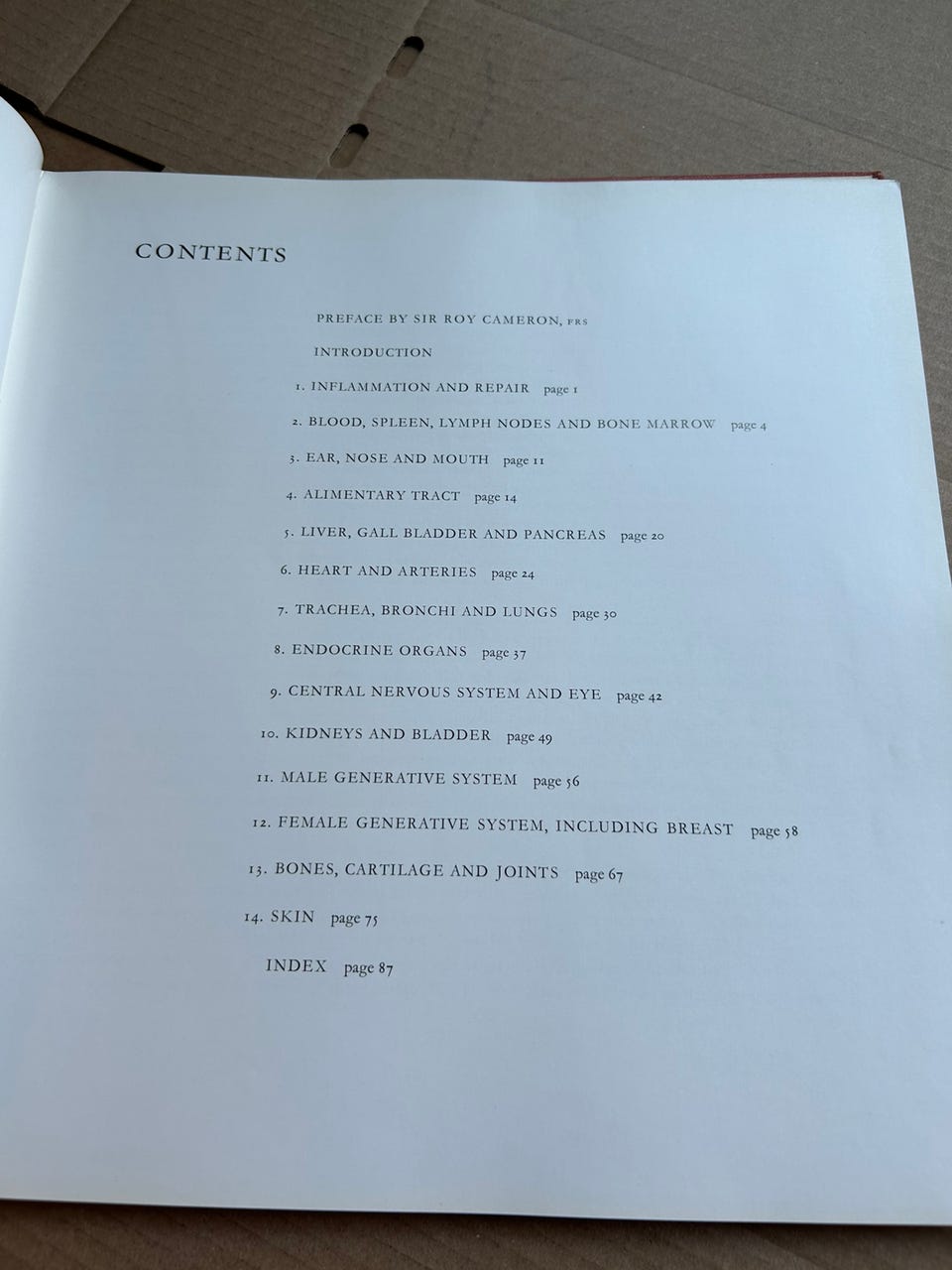 CONTENTS

PREFACE BY SIR ROY CAMERON, FRS

INTRODUCTION

1. INFLAMMATION AND REPAIR page 1

2. BLOOD, SPLEEN, LYMPH NODES AND BONE MARROW page 4

3. EAR, NOSE AND MOUTH page 11

4. ALIMENTARY TRACT page 14

5. LIVER, GALL BLADDER AND PANCREAS page 20

6. HEART AND ARTERIES page 24

7. TRACHEA, BRONCHI AND LUNGS page 30

8. ENDOCRINE ORGANS page 37

9. CENTRAL NERVOUS SYSTEM AND EYE page 42

10. KIDNEYS AND BLADDER page 49

11. MALE GENERATIVE SYSTEM page 56

12. FEMALE GENERATIVE SYSTEM, INCLUDING BREAST page 58

13. BONES, CARTILAGE AND JOINTS page 67

14. SKIN page 75

INDEX page 87